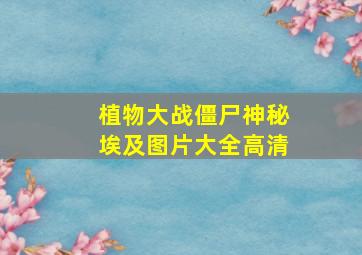 植物大战僵尸神秘埃及图片大全高清